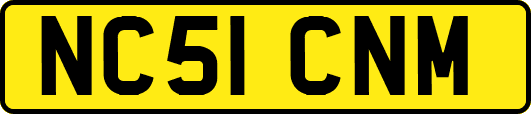 NC51 CNM